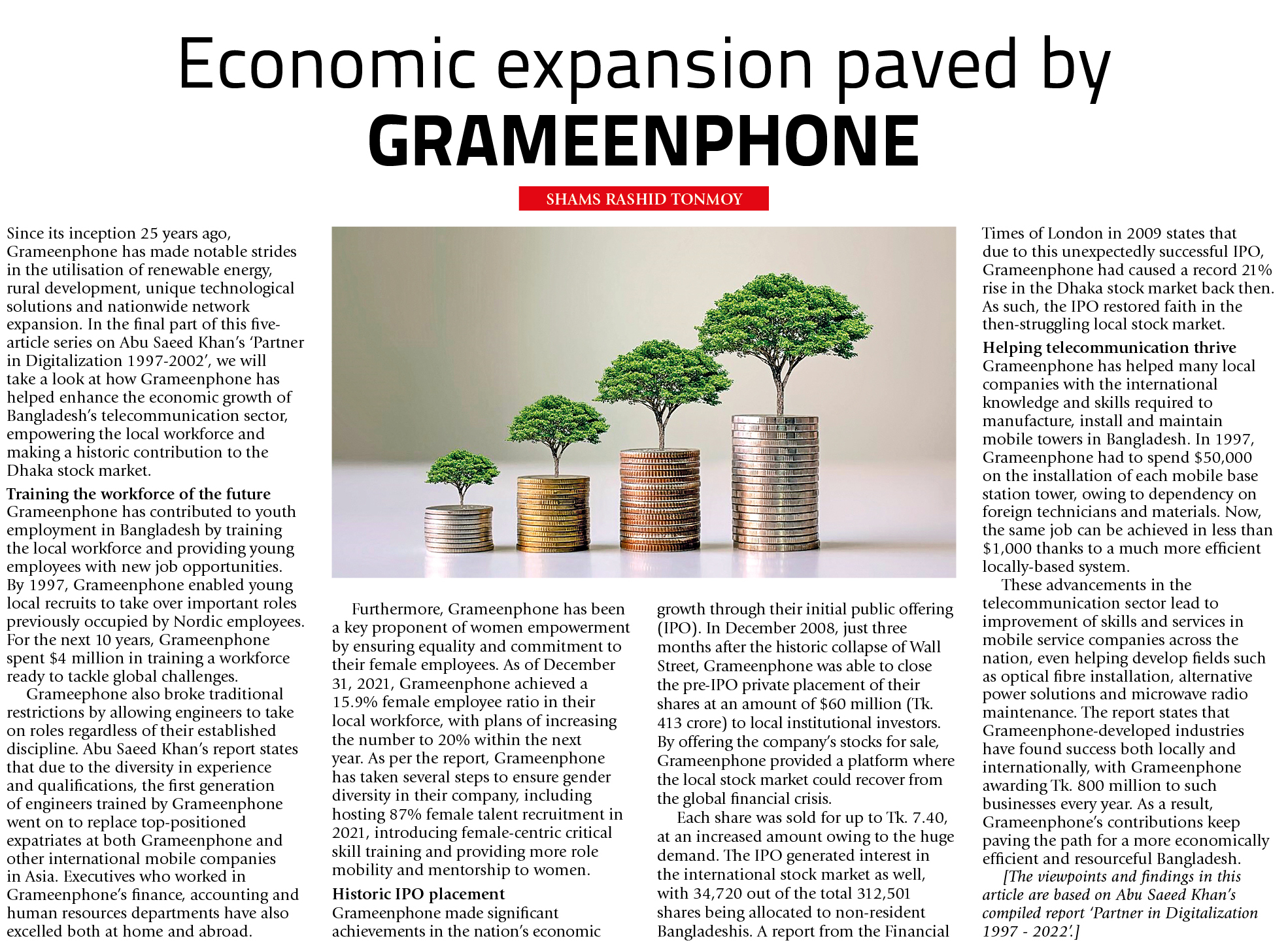 Economic expansion paved by
GRAMEENPHONE

SHAMS RASHID TONMOY

Since its inception 25 years ago, Grameenphone has made notable strides in the utilisation of renewable energy, rural development, unique technological solutions and nationwide network expansion. In the final part of this five-article series on Abu Saeed Khan's 'Partner in Digitalization 1997-2002', we will take a look at how Grameenphone has helped enhance the economic growth of Bangladesh's telecommunication sector, empowering the local workforce and making a historic contribution to the Dhaka stock market.

Training the workforce of the future
Grameenphone has contributed to youth employment in Bangladesh by training the local workforce and providing young employees with new job opportunities. By 1997, Grameenphone enabled young local recruits to take over important roles previously occupied by Nordic employees. For the next 10 years, Grameenphone spent $4 million in training a workforce ready to tackle global challenges.

Grameephone also broke traditional restrictions by allowing engineers to take on roles regardless of their established discipline. Abu Saeed Khan's report states that due to the diversity in experience and qualifications, the first generation of engineers trained by Grameenphone went on to replace top-positioned expatriates at both Grameenphone and other international mobile companies in Asia. Executives who worked in Grameenphone's finance, accounting and human resources departments have also excelled both at home and abroad.

Furthermore, Grameenphone has been a key proponent of women empowerment by ensuring equality and commitment to their female employees. As of December 31, 2021, Grameenphone achieved a 15.9% female employee ratio in their local workforce, with plans of increasing the number to 20% within the next year. As per the report, Grameenphone has taken several steps to ensure gender diversity in their company, including hosting 87% female talent recruitment in 2021, introducing female-centric critical skill training and providing more role mobility and mentorship to women.

Historic IPO placement
Grameenphone made significant achievements in the nation's economic growth through their initial public offering (IPO). In December 2008, just three months after the historic collapse of Wall Street, Grameenphone was able to close the pre-IPO private placement of their shares at an amount of $60 million (Tk. 413 crore) to local institutional investors. By offering the company's stocks for sale, Grameenphone provided a platform where the local stock market could recover from the global financial crisis.

Each share was sold for up to Tk. 7.40, at an increased amount owing to the huge demand. The IPO generated interest in the international stock market as well, with 34,720 out of the total 312,501 shares being allocated to non-resident Bangladeshis. A report from the Financial Times of London in 2009 states that due to this unexpectedly successful IPO, Grameenphone had caused a record 21% rise in the Dhaka stock market back then. As such, the IPO restored faith in the then-struggling local stock market.

Helping telecommunication thrive
Grameenphone has helped many local companies with the international knowledge and skills required to manufacture, install and maintain mobile towers in Bangladesh. In 1997, Grameenphone had to spend $50,000 on the installation of each mobile base station tower, owing to dependency on foreign technicians and materials. Now, the same job can be achieved in less than $1,000 thanks to a much more efficient locally-based system.

These advancements in the telecommunication sector lead to improvement of skills and services in mobile service companies across the nation, even helping develop fields such as optical fibre installation, alternative power solutions and microwave radio maintenance. The report states that Grameenphone-developed industries have found success both locally and internationally, with Grameenphone awarding Tk. 800 million to such businesses every year. As a result, Grameenphone's contributions keep paving the path for a more economically efficient and resourceful Bangladesh.

[The viewpoints and findings in this article are based on Abu Saeed Khan's compiled report 'Partner in Digitalization 1997 - 2022'.]